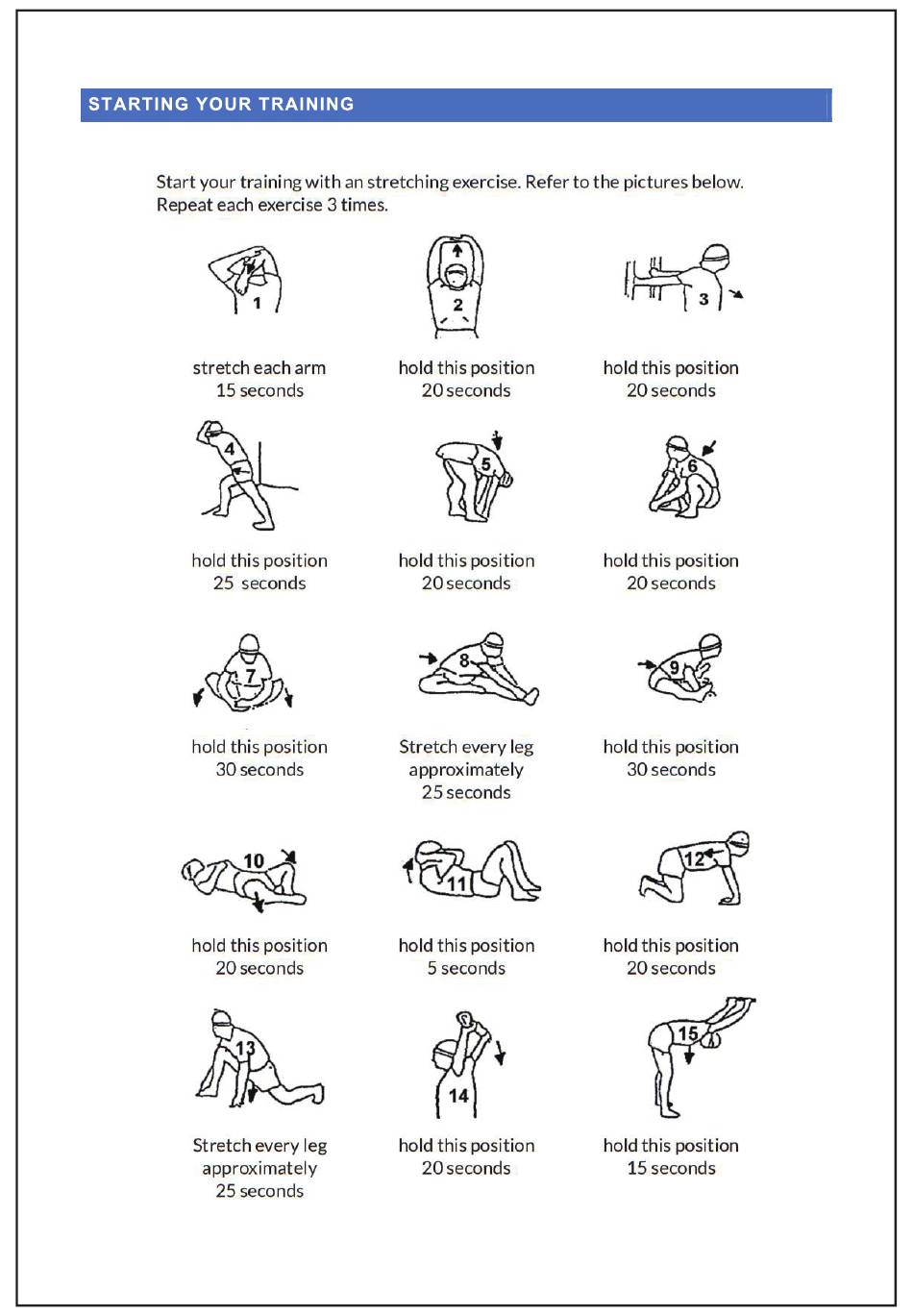 STARTING YOUR TRAINING

Start your training with an stretching exercise. Refer to the pictures below. Repeat each exercise 3 times.

1
stretch each arm
15 seconds

2
hold this position
20 seconds

3
hold this position
20 seconds

4
hold this position
25 seconds

5
hold this position
20 seconds

6
hold this position
20 seconds

7
hold this position
30 seconds

8
Stretch every leg
approximately
25 seconds

9
hold this position
30 seconds

10
hold this position
20 seconds

11
hold this position
5 seconds

12
hold this position
20 seconds

13
Stretch every leg
approximately
25 seconds

14
hold this position
20 seconds

15
hold this position
15 seconds